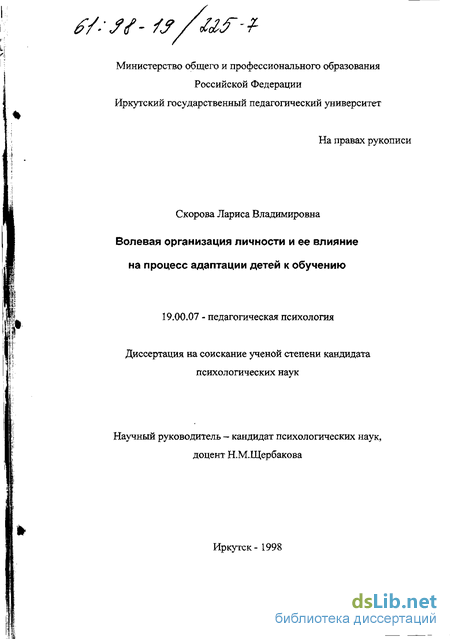 61:98-19/225-7

Министерство общего и профессионального образования Российской Федерации
Иркутский государственный педагогический университет

На правах рукописи

Скорова Лариса Владимировна

Волевая организация личности и ее влияние на процесс адаптации детей к обучению

19.00.07 - педагогическая психология

Диссертация на соискание ученой степени кандидата психологических наук

Научный руководитель – кандидат психологических наук, доцент Н.М.Щербакова

Иркутск - 1998

dsLib.net
библиотека диссертаций